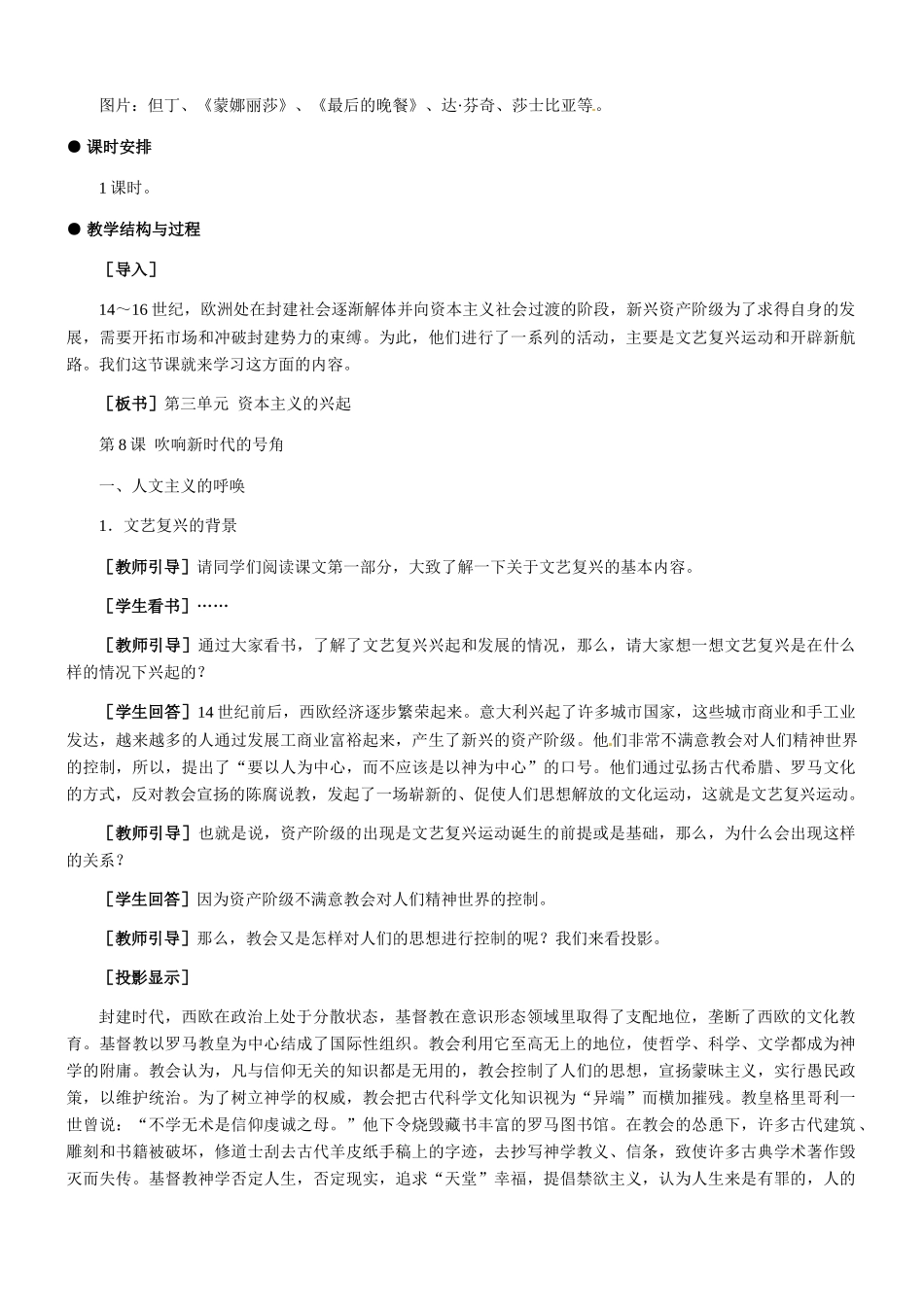 图片：但丁、《蒙娜丽莎》、《最后的晚餐》、达·芬奇、莎士比亚等。

● 课时安排

1 课时。

● 教学结构与过程

［导入］

14～16 世纪，欧洲处在封建社会逐渐解体并向资本主义社会过渡的阶段，新兴资产阶级为了求得自身的发展，需要开拓市场和冲破封建势力的束缚。为此，他们进行了一系列的活动，主要是文艺复兴运动和开辟新航路。我们这节课就来学习这方面的内容。

［板书］第三单元 资本主义的兴起

第 8 课 吹响新时代的号角

一、人文主义的呼唤

1．文艺复兴的背景

［教师引导］请同学们阅读课文第一部分，大致了解一下关于文艺复兴的基本内容。

［学生看书］……

［教师引导］通过大家看书，了解了文艺复兴兴起和发展的情况，那么，请大家想一想文艺复兴是在什么样的情况下兴起的？

［学生回答］14 世纪前后，西欧经济逐步繁荣起来。意大利兴起了许多城市国家，这些城市商业和手工业发达，越来越多的人通过发展工商业富裕起来，产生了新兴的资产阶级。他们非常不满意教会对人们精神世界的控制，所以，提出了“要以人为中心，而不应该是以神为中心”的口号。他们通过弘扬古代希腊、罗马文化的方式，反对教会宣扬的陈腐说教，发起了一场崭新的、促使人们思想解放的文化运动，这就是文艺复兴运动。

［教师引导］也就是说，资产阶级的出现是文艺复兴运动诞生的前提或是基础，那么，为什么会出现这样的关系？

［学生回答］因为资产阶级不满意教会对人们精神世界的控制。

［教师引导］那么，教会又是怎样对人们的思想进行控制的呢？我们来看投影。

［投影显示］

封建时代，西欧在政治上处于分散状态，基督教在意识形态领域里取得了支配地位，垄断了西欧的文化教育。基督教以罗马教皇为中心结成了国际性组织。教会利用它至高无上的地位，使哲学、科学、文学都成为神学的附庸。教会认为，凡与信仰无关的知识都是无用的，教会控制了人们的思想，宣扬蒙昧主义，实行愚民政策，以维护统治。为了树立神学的权威，教会把古代科学文化知识视为“异端”而横加摧残。教皇格里哥利一世曾说：“不学无术是信仰虔诚之母。”他下令烧毁藏书丰富的罗马图书馆。在教会的怂恿下，许多古代建筑、雕刻和书籍被破坏，修道士刮去古代羊皮纸手稿上的字迹，去抄写神学教义、信条，致使许多古典学术著作毁灭而失传。基督教神学否定人生，否定现实，追求“天堂”幸福，提倡禁欲主义，认为人生来是有罪的，人的